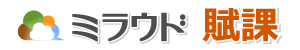 ミラウド 賦課